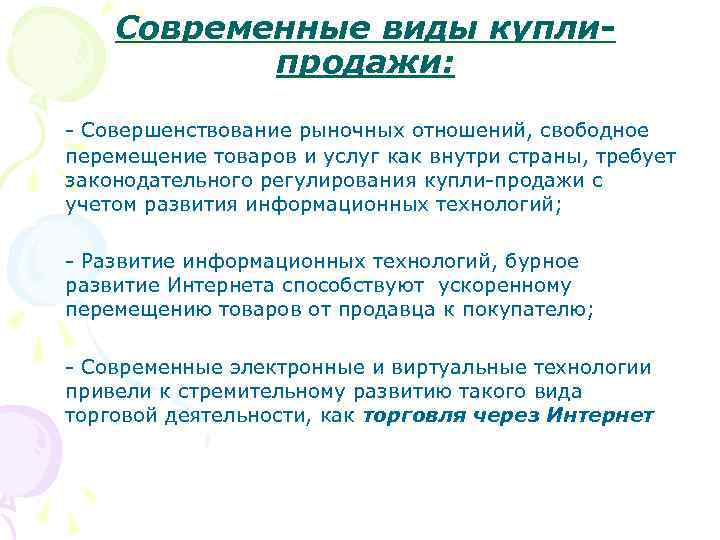 Современные виды купли-продажи:

- Совершенствование рыночных отношений, свободное перемещение товаров и услуг как внутри страны, требует законодательного регулирования купли-продажи с учетом развития информационных технологий;

- Развитие информационных технологий, бурное развитие Интернета способствуют ускоренному перемещению товаров от продавца к покупателю;

- Современные электронные и виртуальные технологии привели к стремительному развитию такого вида торговой деятельности, как торговля через Интернет